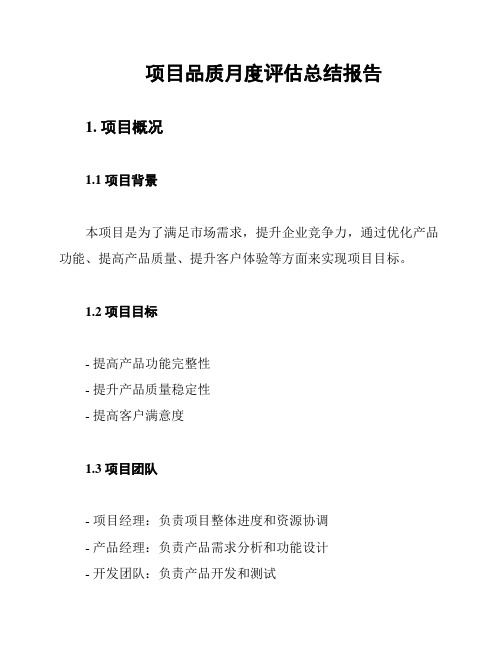 项目品质月度评估总结报告

1. 项目概况

1.1 项目背景

本项目是为了满足市场需求，提升企业竞争力，通过优化产品功能、提高产品质量、提升客户体验等方面来实现项目目标。

1.2 项目目标

- 提高产品功能完整性
- 提升产品质量稳定性
- 提高客户满意度

1.3 项目团队

- 项目经理：负责项目整体进度和资源协调
- 产品经理：负责产品需求分析和功能设计
- 开发团队：负责产品开发和测试